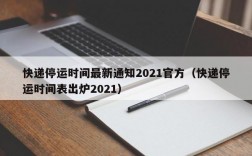 快递停运时间最新通知2021官方（快递停运时间表出炉2021）